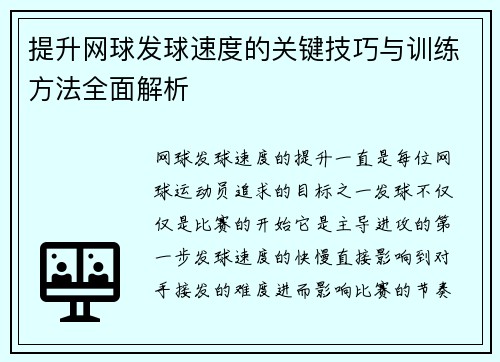 提升网球发球速度的关键技巧与训练方法全面解析

网球发球速度的提升一直是每位网球运动员追求的目标之一发球不仅仅是比赛的开始它是主导进攻的第一步发球速度的快慢直接影响到对手接发的难度进而影响比赛的节奏